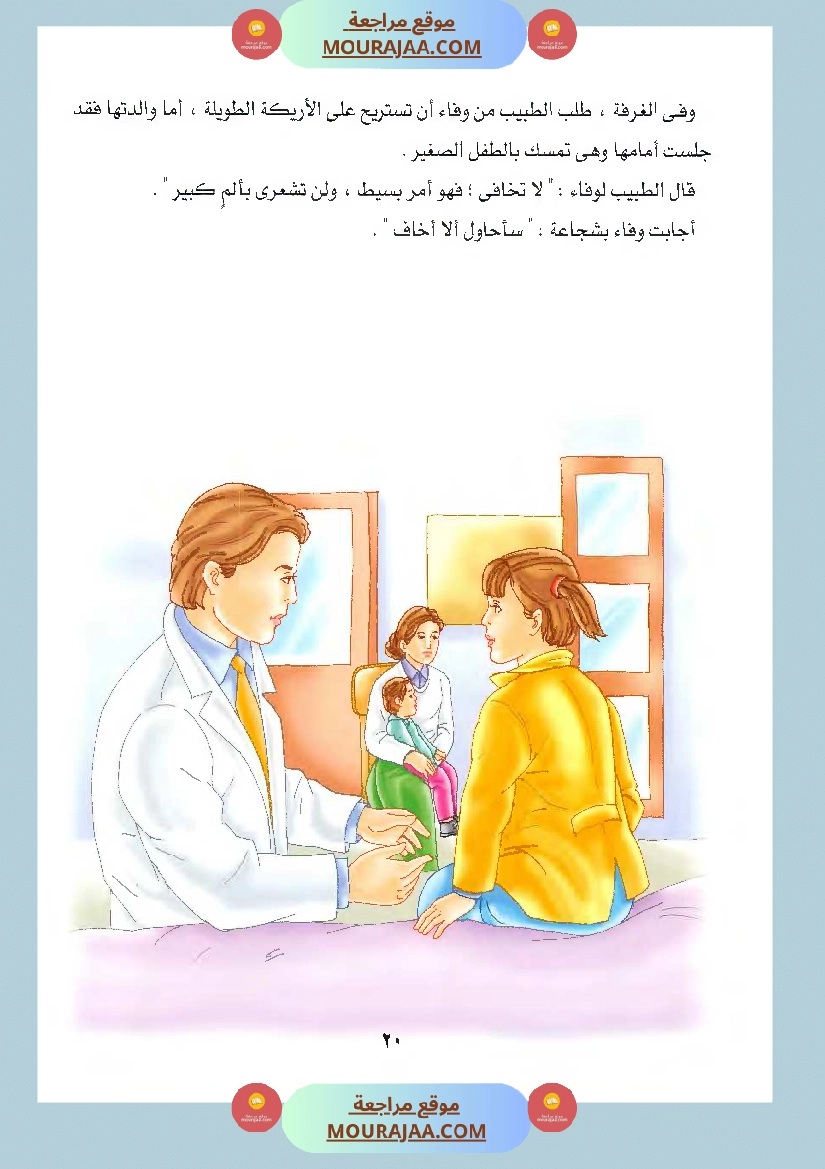 موقع مراجعة
MOURAJAA.COM

وفى الغرفة ، طلب الطبيب من وفاء أن تستريح على الأريكة الطويلة ، أما والدتها فقد جلست أمامها وهى تمسك بالطفل الصغير .

قال الطبيب لوفاء : " لا تخافى ؛ فهو أمر بسيط ، ولن تشعرى بألمٍ كبير " .

أجابت وفاء بشجاعة : " سأحاول ألا أخاف " .

٢٠

موقع مراجعة
MOURAJAA.COM